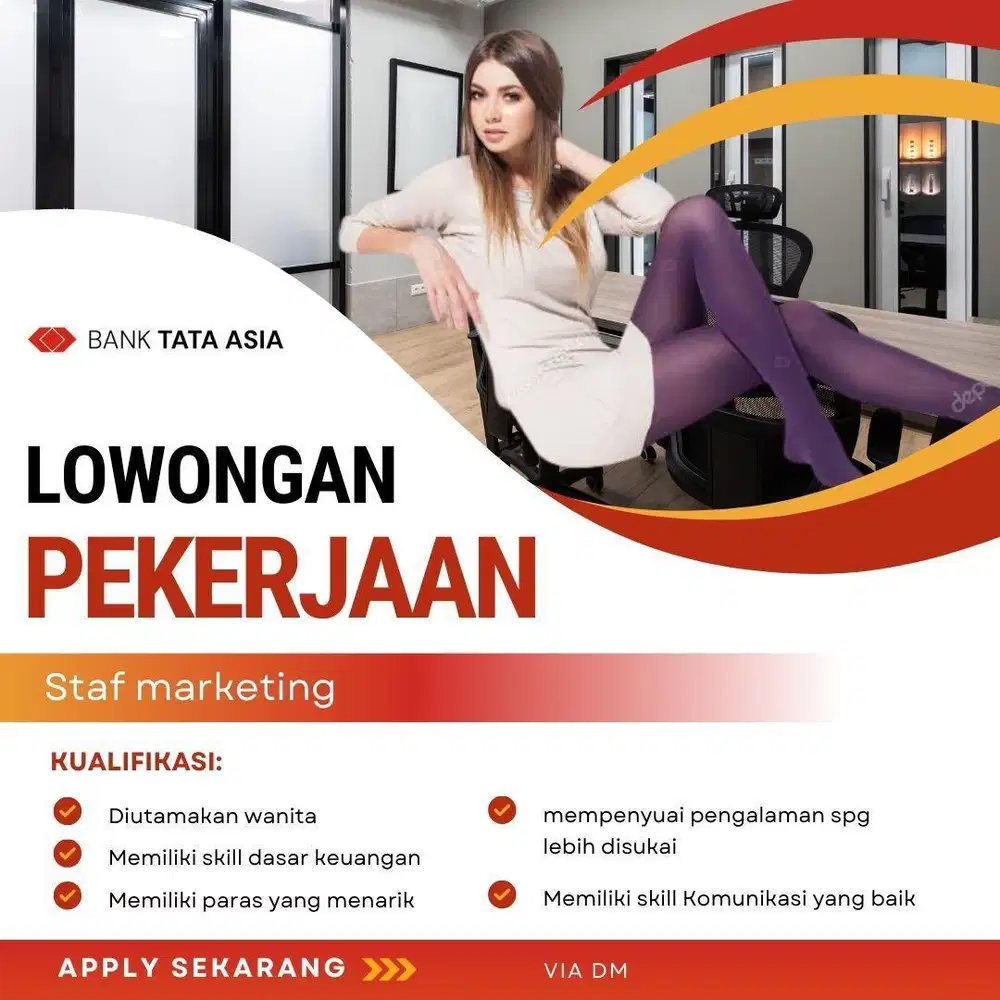 BANK TATA ASIA

LOWONGAN
PEKERJAAN

Staf marketing

KUALIFIKASI:

Diutamakan wanita

Memiliki skill dasar keuangan

Memiliki paras yang menarik

mempenyuai pengalaman spg lebih disukai

Memiliki skill Komunikasi yang baik

APPLY SEKARANG

VIA DM